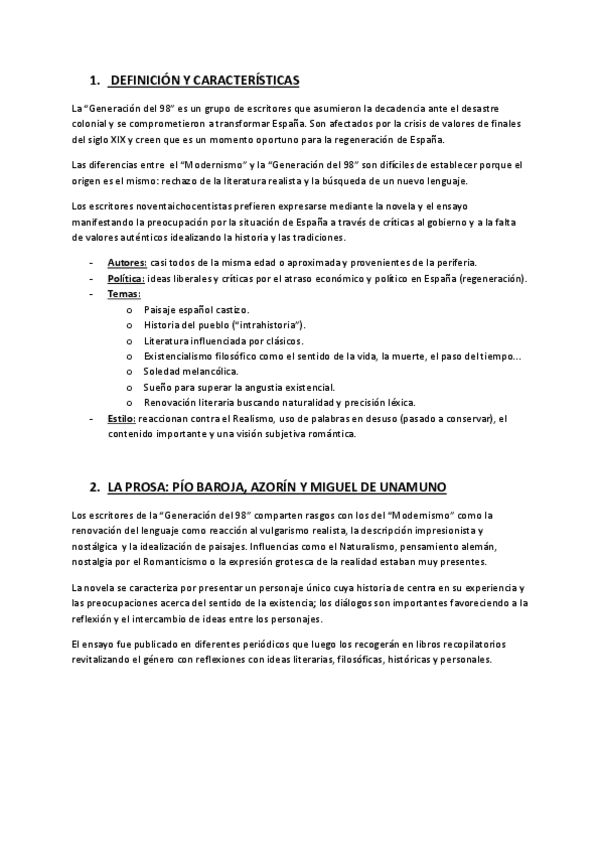 1. DEFINICIÓN Y CARACTERÍSTICAS

La "Generación del 98" es un grupo de escritores que asumieron la decadencia ante el desastre colonial y se comprometieron a transformar España. Son afectados por la crisis de valores de finales del siglo XIX y creen que es un momento oportuno para la regeneración de España.

Las diferencias entre el "Modernismo" y la "Generación del 98" son difíciles de establecer porque el origen es el mismo: rechazo de la literatura realista y la búsqueda de un nuevo lenguaje.

Los escritores noventaichocentistas prefieren expresarse mediante la novela y el ensayo manifestando la preocupación por la situación de España a través de críticas al gobierno y a la falta de valores auténticos idealizando la historia y las tradiciones.

- Autores: casi todos de la misma edad o aproximada y provenientes de la periferia.
- Política: ideas liberales y críticas por el atraso económico y político en España (regeneración).
- Temas:
  o Paisaje español castizo.
  o Historia del pueblo ("intrahistoria").
  o Literatura influenciada por clásicos.
  o Existencialismo filosófico como el sentido de la vida, la muerte, el paso del tiempo…
  o Soledad melancólica.
  o Sueño para superar la angustia existencial.
  o Renovación literaria buscando naturalidad y precisión léxica.
- Estilo: reaccionan contra el Realismo, uso de palabras en desuso (pasado a conservar), el contenido importante y una visión subjetiva romántica.

2. LA PROSA: PÍO BAROJA, AZORÍN Y MIGUEL DE UNAMUNO

Los escritores de la "Generación del 98" comparten rasgos con los del "Modernismo" como la renovación del lenguaje como reacción al vulgarismo realista, la descripción impresionista y nostálgica y la idealización de paisajes. Influencias como el Naturalismo, pensamiento alemán, nostalgia por el Romanticismo o la expresión grotesca de la realidad estaban muy presentes.

La novela se caracteriza por presentar un personaje único cuya historia de centra en su experiencia y las preocupaciones acerca del sentido de la existencia; los diálogos son importantes favoreciendo a la reflexión y el intercambio de ideas entre los personajes.

El ensayo fue publicado en diferentes periódicos que luego los recogerán en libros recopilatorios revitalizando el género con reflexiones con ideas literarias, filosóficas, históricas y personales.